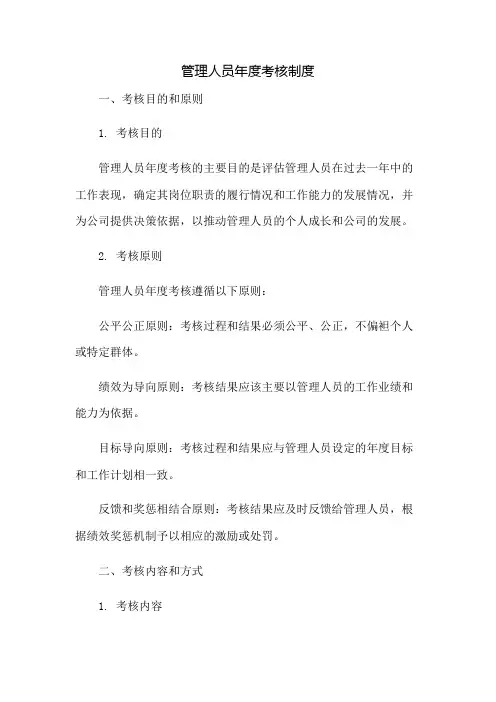 管理人员年度考核制度

一、考核目的和原则

1. 考核目的

管理人员年度考核的主要目的是评估管理人员在过去一年中的工作表现，确定其岗位职责的履行情况和工作能力的发展情况，并为公司提供决策依据，以推动管理人员的个人成长和公司的发展。

2. 考核原则

管理人员年度考核遵循以下原则：

公平公正原则：考核过程和结果必须公平、公正，不偏袒个人或特定群体。

绩效为导向原则：考核结果应该主要以管理人员的工作业绩和能力为依据。

目标导向原则：考核过程和结果应与管理人员设定的年度目标和工作计划相一致。

反馈和奖惩相结合原则：考核结果应及时反馈给管理人员，根据绩效奖惩机制予以相应的激励或处罚。

二、考核内容和方式

1. 考核内容